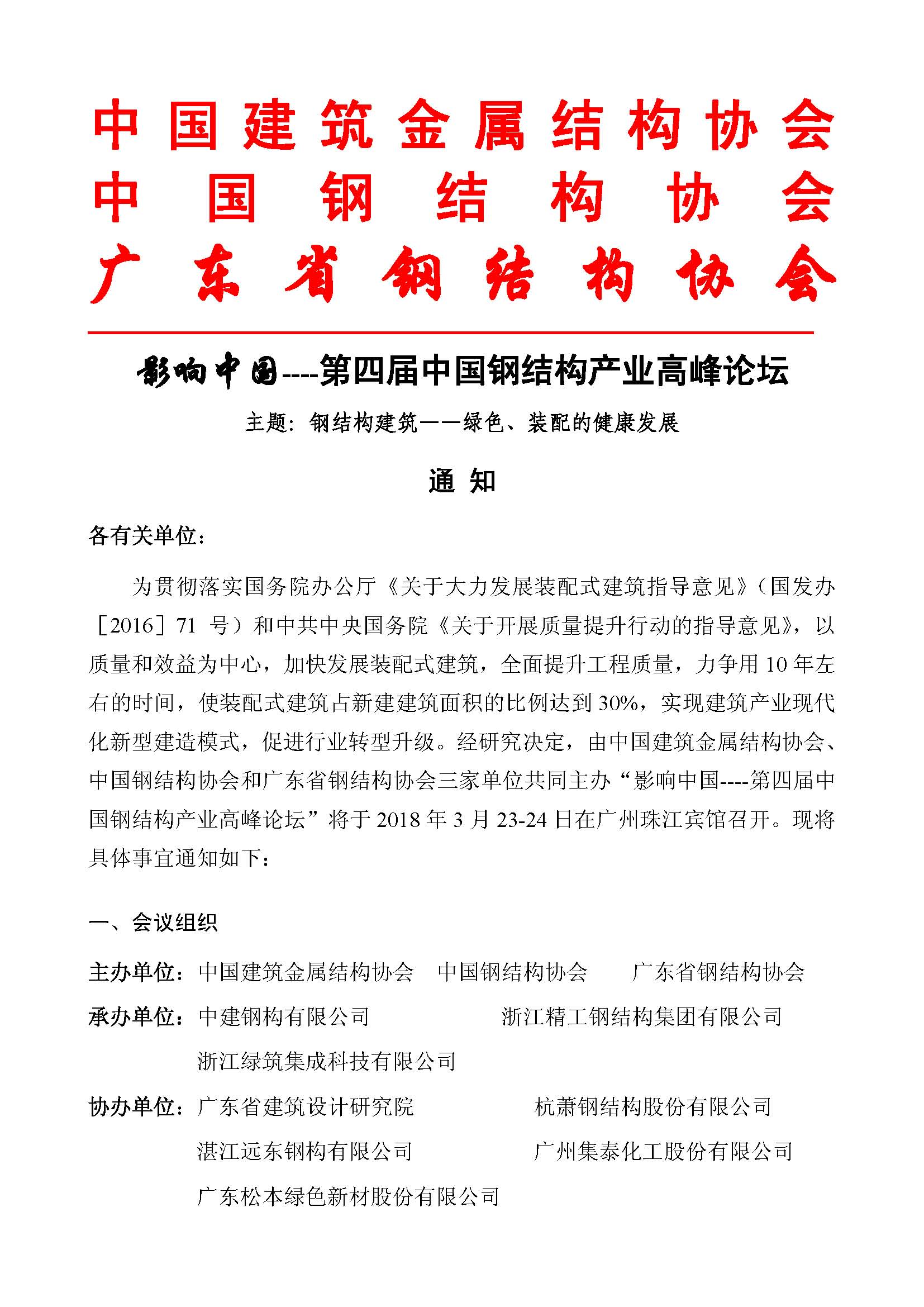 中国建筑金属结构协会
中国钢结构协会
广东省钢结构协会

影响中国----第四届中国钢结构产业高峰论坛

主题：钢结构建筑——绿色、装配的健康发展

通 知

各有关单位：

为贯彻落实国务院办公厅《关于大力发展装配式建筑指导意见》（国发办［2016］71 号）和中共中央国务院《关于开展质量提升行动的指导意见》，以质量和效益为中心，加快发展装配式建筑，全面提升工程质量，力争用 10 年左右的时间，使装配式建筑占新建建筑面积的比例达到 30%，实现建筑产业现代化新型建造模式，促进行业转型升级。经研究决定，由中国建筑金属结构协会、中国钢结构协会和广东省钢结构协会三家单位共同主办“影响中国----第四届中国钢结构产业高峰论坛”将于 2018 年 3 月 23-24 日在广州珠江宾馆召开。现将具体事宜通知如下：

一、会议组织

主办单位：中国建筑金属结构协会　中国钢结构协会　广东省钢结构协会

承办单位：中建钢构有限公司　浙江精工钢结构集团有限公司
浙江绿筑集成科技有限公司

协办单位：广东省建筑设计研究院　杭萧钢结构股份有限公司
湛江远东钢构有限公司　广州集泰化工股份有限公司
广东松本绿色新材股份有限公司